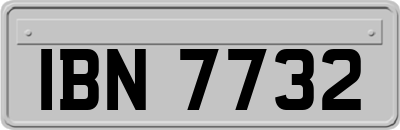 IBN 7732